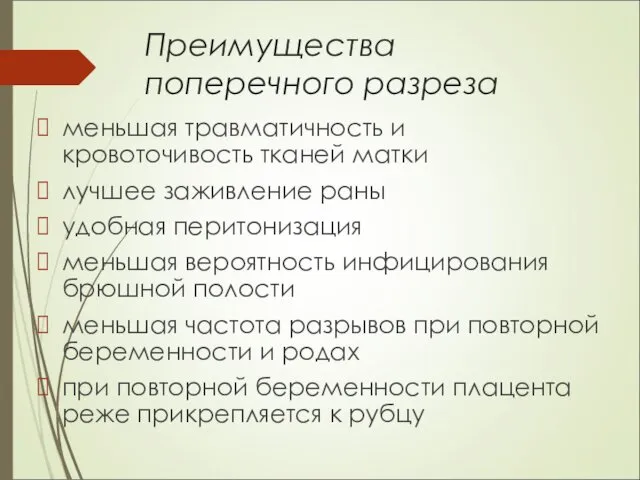 Преимущества поперечного разреза

меньшая травматичность и кровоточивость тканей матки

лучшее заживление раны

удобная перитонизация

меньшая вероятность инфицирования брюшной полости

меньшая частота разрывов при повторной беременности и родах

при повторной беременности плацента реже прикрепляется к рубцу